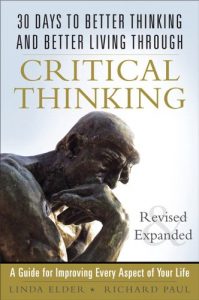 30 DAYS TO BETTER THINKING AND BETTER LIVING THROUGH

CRITICAL THINKING

Revised & Expanded

A Guide for Improving Every Aspect of Your Life

LINDA ELDER • RICHARD PAUL